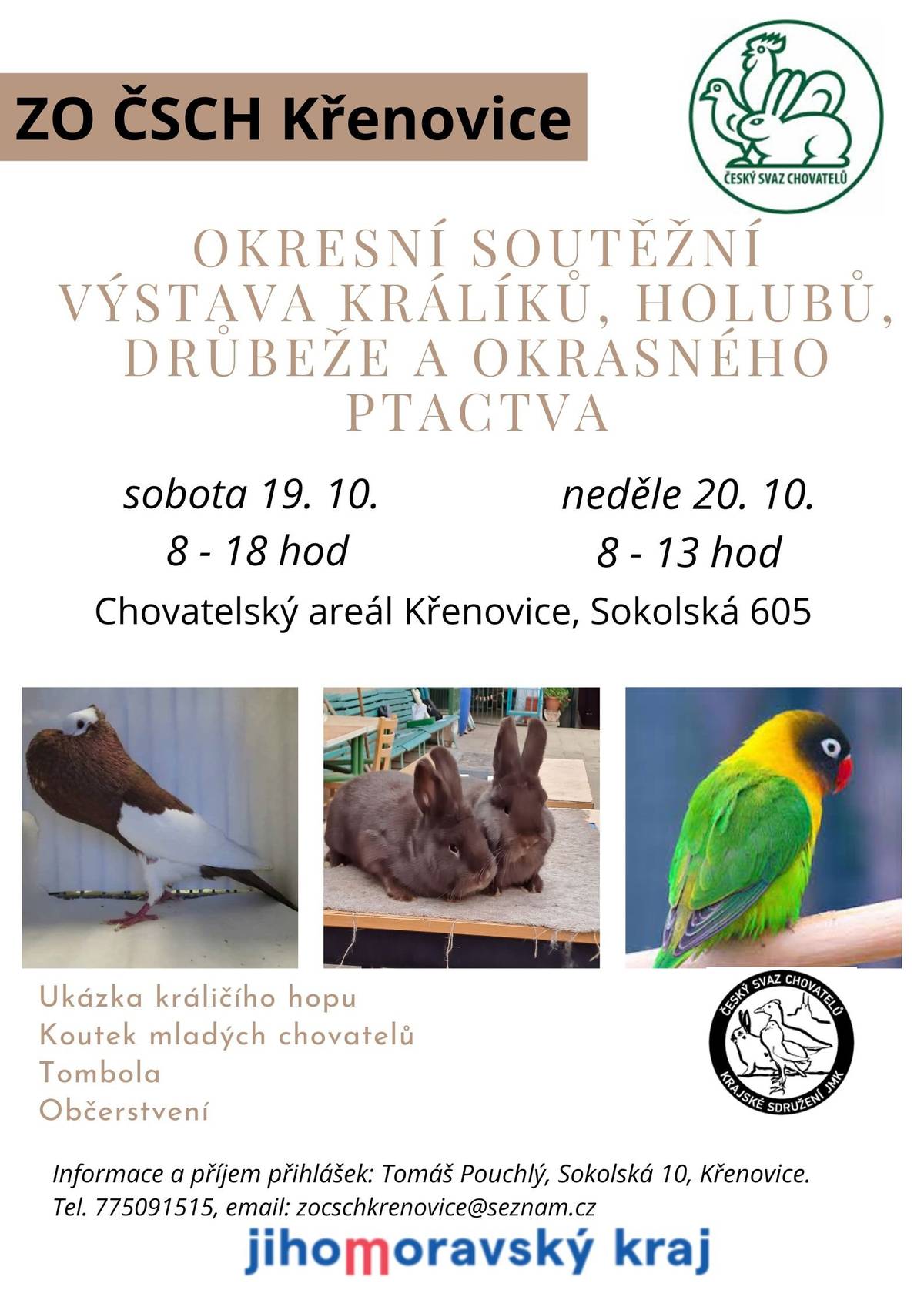 ZO ČSCH Křenovice

ČESKÝ SVAZ CHOVATELŮ

OKRESNÍ SOUTĚŽNÍ VÝSTAVA KRÁLÍKŮ, HOLUBŮ, DRŮBEŽE A OKRASNÉHO PTACTVA

sobota 19. 10.
8 - 18 hod

neděle 20. 10.
8 - 13 hod

Chovatelský areál Křenovice, Sokolská 605

Ukázka králičího hopu
Koutek mladých chovatelů
Tombola
Občerstvení

ČESKÝ SVAZ CHOVATELŮ
KRAJSKÉ SDRUŽENÍ JMK

Informace a příjem přihlášek: Tomáš Pouchlý, Sokolská 10, Křenovice.
Tel. 775091515, email: zocschkrenovice@seznam.cz

jihomoravský kraj